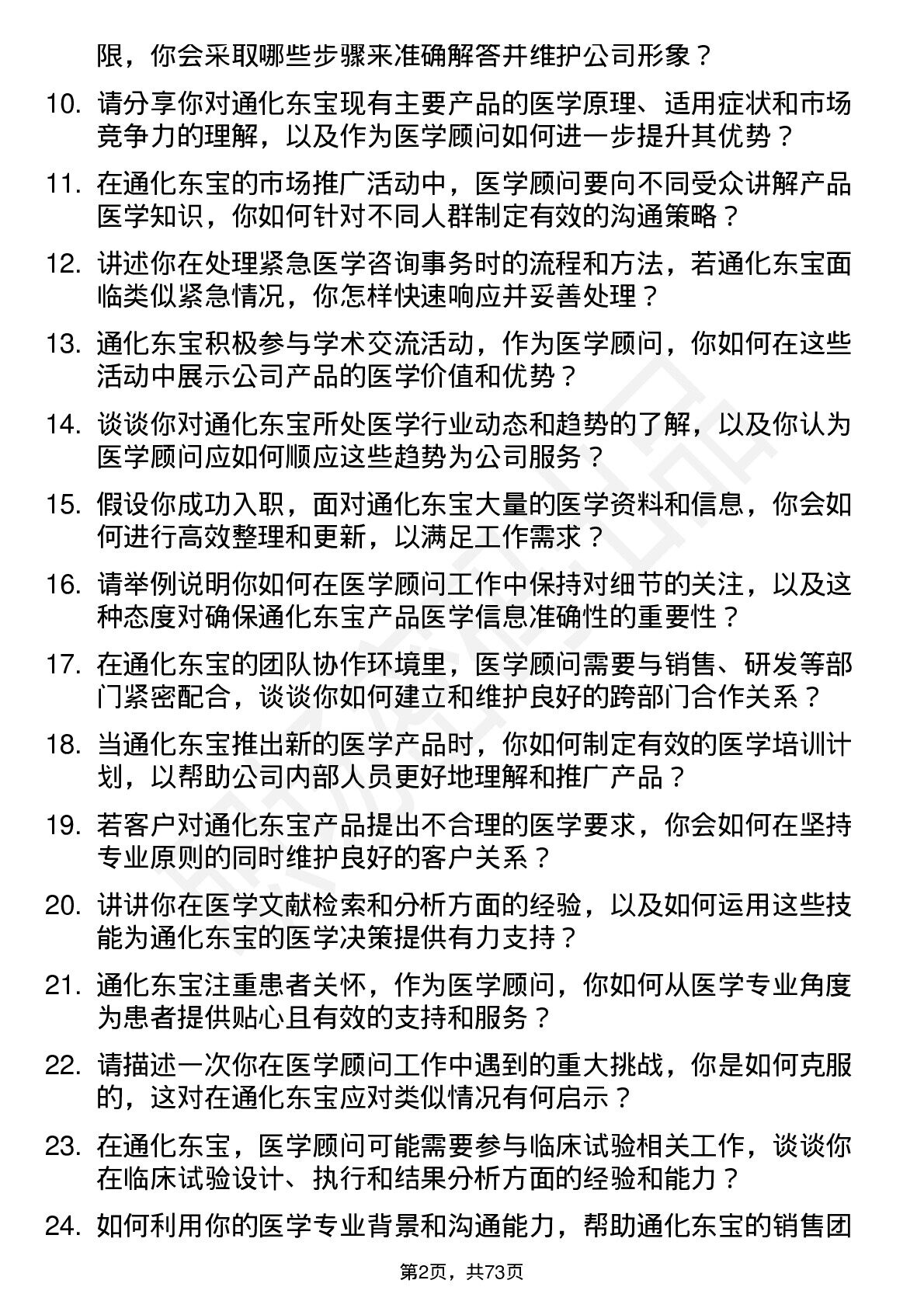 限，你会采取哪些步骤来准确解答并维护公司形象？

10. 请分享你对通化东宝现有主要产品的医学原理、适用症状和市场竞争力的理解，以及作为医学顾问如何进一步提升其优势？

11. 在通化东宝的市场推广活动中，医学顾问要向不同受众讲解产品医学知识，你如何针对不同人群制定有效的沟通策略？

12. 讲述你在处理紧急医学咨询事务时的流程和方法，若通化东宝面临类似紧急情况，你怎样快速响应并妥善处理？

13. 通化东宝积极参与学术交流活动，作为医学顾问，你如何在这些活动中展示公司产品的医学价值和优势？

14. 谈谈你对通化东宝所处医学行业动态和趋势的了解，以及你认为医学顾问应如何顺应这些趋势为公司服务？

15. 假设你成功入职，面对通化东宝大量的医学资料和信息，你会如何进行高效整理和更新，以满足工作需求？

16. 请举例说明你如何在医学顾问工作中保持对细节的关注，以及这种态度对确保通化东宝产品医学信息准确性的重要性？

17. 在通化东宝的团队协作环境里，医学顾问需要与销售、研发等部门紧密配合，谈谈你如何建立和维护良好的跨部门合作关系？

18. 当通化东宝推出新的医学产品时，你如何制定有效的医学培训计划，以帮助公司内部人员更好地理解和推广产品？

19. 若客户对通化东宝产品提出不合理的医学要求，你会如何在坚持专业原则的同时维护良好的客户关系？

20. 讲讲你在医学文献检索和分析方面的经验，以及如何运用这些技能为通化东宝的医学决策提供有力支持？

21. 通化东宝注重患者关怀，作为医学顾问，你如何从医学专业角度为患者提供贴心且有效的支持和服务？

22. 请描述一次你在医学顾问工作中遇到的重大挑战，你是如何克服的，这对在通化东宝应对类似情况有何启示？

23. 在通化东宝，医学顾问可能需要参与临床试验相关工作，谈谈你在临床试验设计、执行和结果分析方面的经验和能力？

24. 如何利用你的医学专业背景和沟通能力，帮助通化东宝的销售团

第2页，共73页